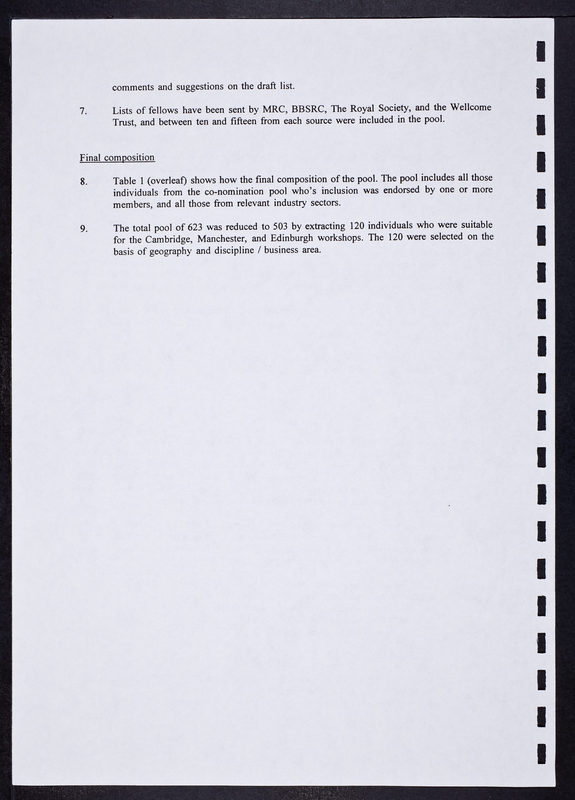 comments and suggestions on the draft list.

7. Lists of fellows have been sent by MRC, BBSRC, The Royal Society, and the Wellcome Trust, and between ten and fifteen from each source were included in the pool.

Final composition

8. Table 1 (overleaf) shows how the final composition of the pool. The pool includes all those individuals from the co-nomination pool who's inclusion was endorsed by one or more members, and all those from relevant industry sectors.

9. The total pool of 623 was reduced to 503 by extracting 120 individuals who were suitable for the Cambridge, Manchester, and Edinburgh workshops. The 120 were selected on the basis of geography and discipline / business area.